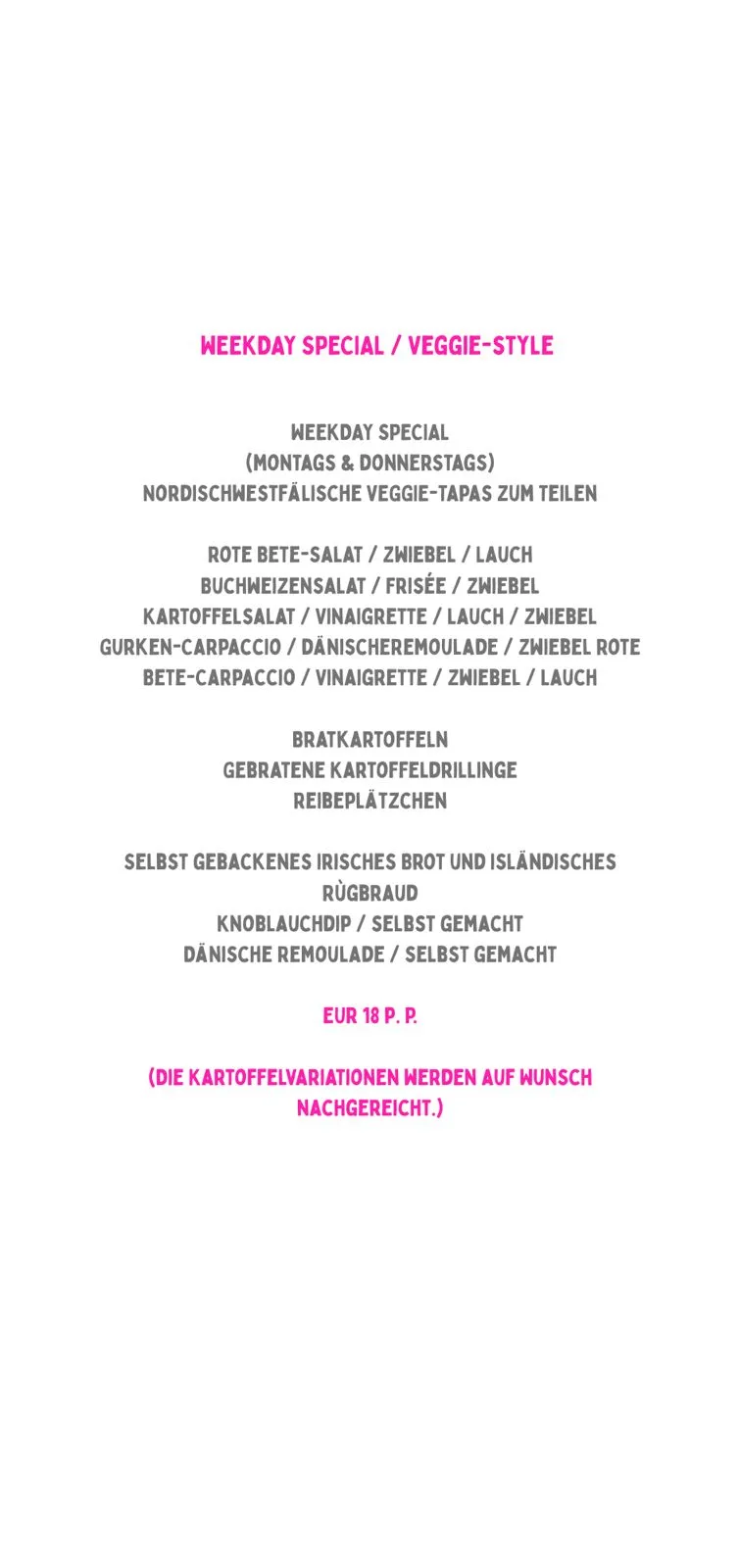 WEEKDAY SPECIAL / VEGGIE-STYLE

WEEKDAY SPECIAL
(MONTAGS & DONNERSTAGS)
NORDISCHWESTFÄLISCHE VEGGIE-TAPAS ZUM TEILEN

ROTE BETE-SALAT / ZWIEBEL / LAUCH
BUCHWEIZENSALAT / FRISÉE / ZWIEBEL
KARTOFFELSALAT / VINAIGRETTE / LAUCH / ZWIEBEL
GURKEN-CARPACCIO / DÄNISCHEREMOULADE / ZWIEBEL ROTE BETE-CARPACCIO / VINAIGRETTE / ZWIEBEL / LAUCH

BRATKARTOFFELN
GEBRATENE KARTOFFELDRILLINGE
REIBEPLÄTZCHEN

SELBST GEBACKENES IRISCHES BROT UND ISLÄNDISCHES RÙGBRAUD
KNOBLAUCHDIP / SELBST GEMACHT
DÄNISCHE REMOULADE / SELBST GEMACHT

EUR 18 P. P.

(DIE KARTOFFELVARIATIONEN WERDEN AUF WUNSCH NACHGEREICHT.)